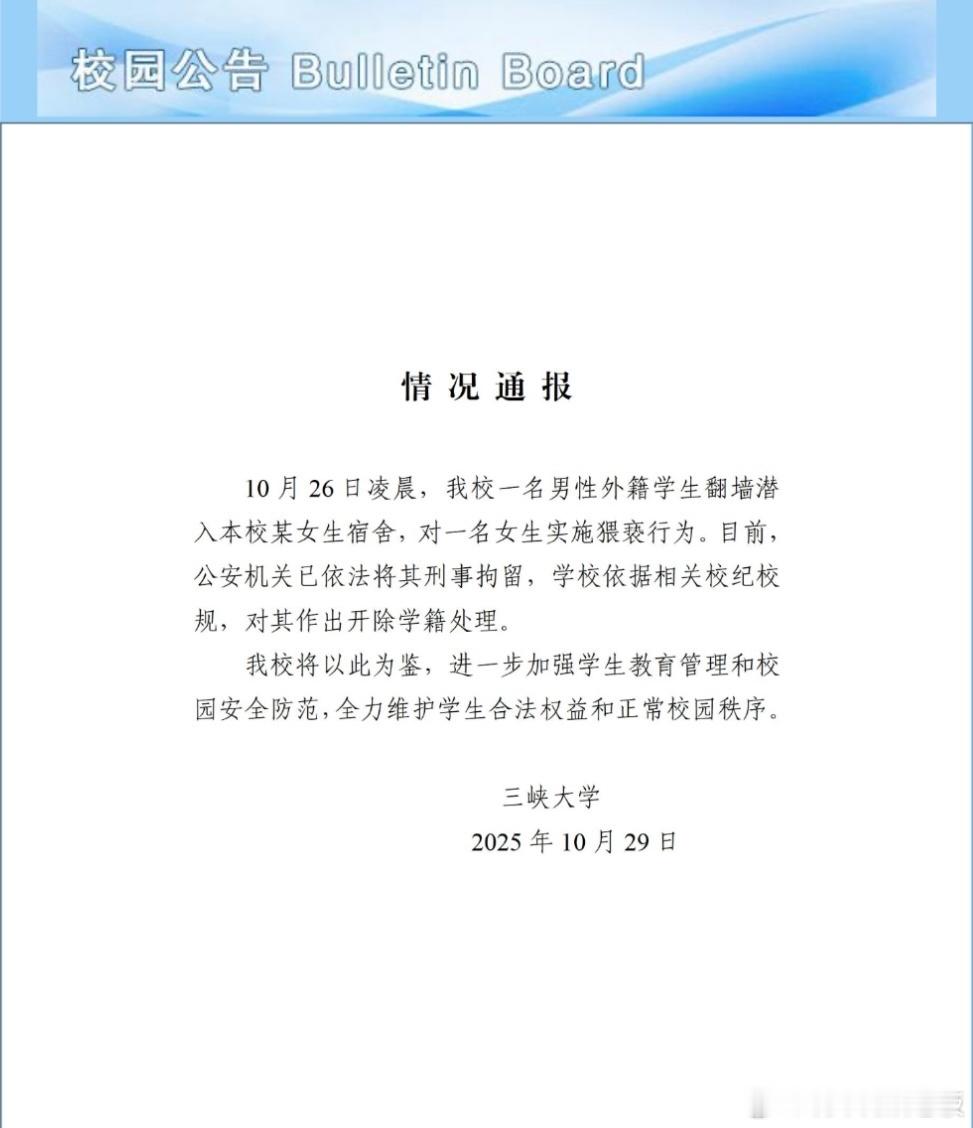 校园公告 Bulletin Board

情况通报

10月26日凌晨，我校一名男性外籍学生翻墙潜入本校某女生宿舍，对一名女生实施猥亵行为。目前，公安机关已依法将其刑事拘留，学校依据相关校纪校规，对其作出开除学籍处理。

我校将以此为鉴，进一步加强学生教育管理和校园安全防范，全力维护学生合法权益和正常校园秩序。

三峡大学
2025年10月29日